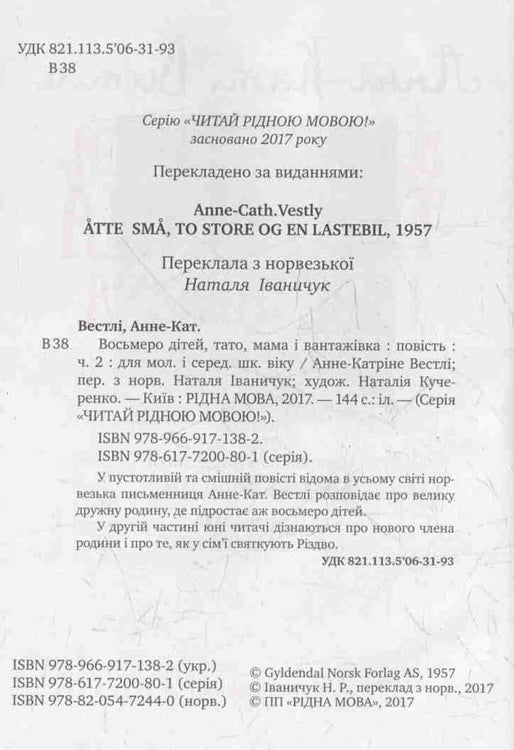 УДК 821.113.5'06-31-93
В38

Серію «ЧИТАЙ РІДНОЮ МОВОЮ!» засновано 2017 року

Перекладено за виданнями:

Anne-Cath.Vestly
ÅTTE SMÅ, TO STORE OG EN LASTEBIL, 1957

Переклала з норвезької
Наталя Іваничук

Вестлі, Анне-Кат.
В38 Восьмеро дітей, тато, мама і вантажівка : повість : ч. 2 : для мол. і серед. шк. віку / Анне-Катріне Вестлі; пер. з норв. Наталя Іваничук; худож. Наталія Кучеренко. — Київ : РІДНА МОВА, 2017. — 144 с.: іл. — (Серія «ЧИТАЙ РІДНОЮ МОВОЮ!»).
ISBN 978-966-917-138-2.
ISBN 978-617-7200-80-1 (серія).

У пустотливій та смішній повісті відома в усьому світі норвезька письменниця Анне-Кат. Вестлі розповідає про велику дружну родину, де підростає аж восьмеро дітей.

У другій частині юні читачі дізнаються про нового члена родини і про те, як у сім'ї святкують Різдво.

УДК 821.113.5'06-31-93

ISBN 978-966-917-138-2 (укр.)
ISBN 978-617-7200-80-1 (серія)
ISBN 978-82-054-7244-0 (норв.)

© Gyldendal Norsk Forlag AS, 1957
© Іваничук Н. Р., переклад з норв., 2017
© ПП «РІДНА МОВА», 2017